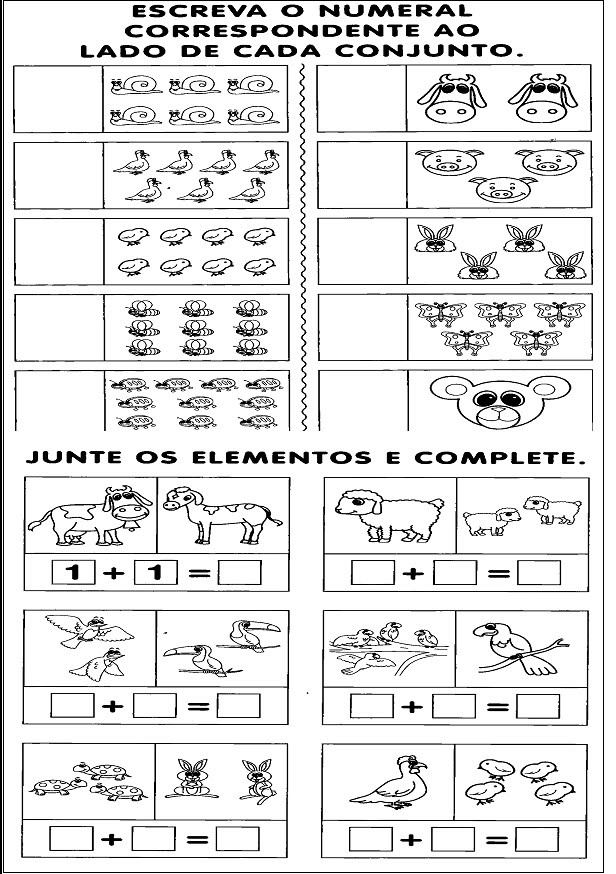 ESCREVA O NUMERAL CORRESPONDENTE AO LADO DE CADA CONJUNTO.

JUNTE OS ELEMENTOS E COMPLETE.

1 + 1 =

+ =

+ =

+ =

+ =

+ =